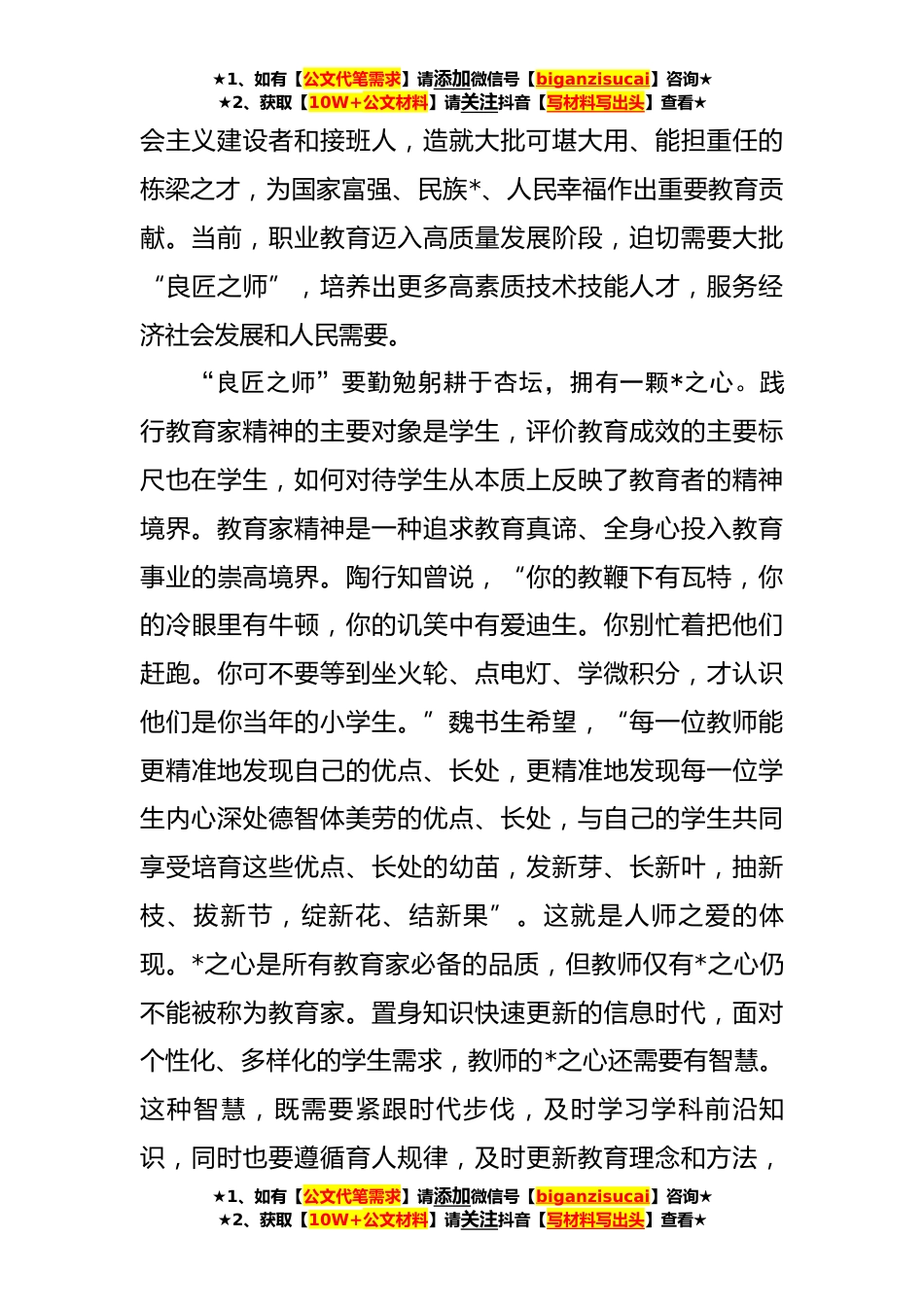 ★1、如有【公文代笔需求】请添加微信号【biganzisucai】咨询★
★2、获取【10W+公文材料】请关注抖音【写材料写出头】查看★

会主义建设者和接班人，造就大批可堪大用、能担重任的栋梁之才，为国家富强、民族*、人民幸福作出重要教育贡献。当前，职业教育迈入高质量发展阶段，迫切需要大批“良匠之师”，培养出更多高素质技术技能人才，服务经济社会发展和人民需要。

“良匠之师”要勤勉躬耕于杏坛，拥有一颗*之心。践行教育家精神的主要对象是学生，评价教育成效的主要标尺也在学生，如何对待学生从本质上反映了教育者的精神境界。教育家精神是一种追求教育真谛、全身心投入教育事业的崇高境界。陶行知曾说，“你的教鞭下有瓦特，你的冷眼里有牛顿，你的讥笑中有爱迪生。你别忙着把他们赶跑。你可不要等到坐火轮、点电灯、学微积分，才认识他们是你当年的小学生。”魏书生希望，“每一位教师能更精准地发现自己的优点、长处，更精准地发现每一位学生内心深处德智体美劳的优点、长处，与自己的学生共同享受培育这些优点、长处的幼苗，发新芽、长新叶，抽新枝、拔新节，绽新花、结新果”。这就是人师之爱的体现。*之心是所有教育家必备的品质，但教师仅有*之心仍不能被称为教育家。置身知识快速更新的信息时代，面对个性化、多样化的学生需求，教师的*之心还需要有智慧。这种智慧，既需要紧跟时代步伐，及时学习学科前沿知识，同时也要遵循育人规律，及时更新教育理念和方法，

★1、如有【公文代笔需求】请添加微信号【biganzisucai】咨询★
★2、获取【10W+公文材料】请关注抖音【写材料写出头】查看★